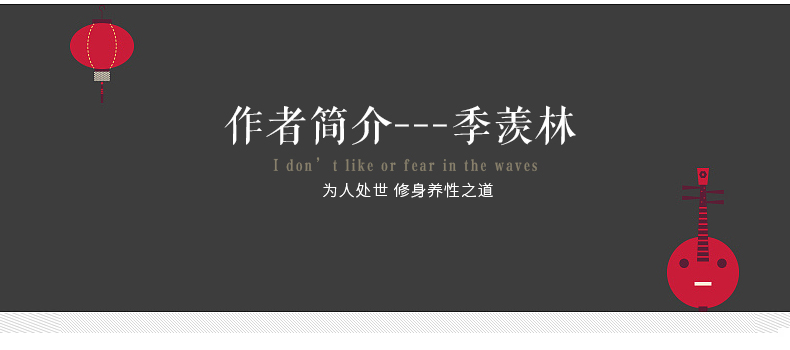 作者简介---季羡林

I don’t like or fear in the waves

为人处世 修身养性之道